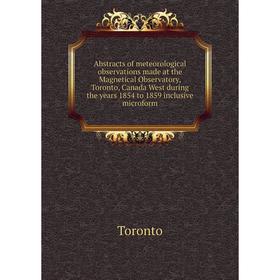 Abstracts of meteorological observations made at the Magnetical Observatory, Toronto, Canada West during the years 1854 to 1859 inclusive microform

Toronto